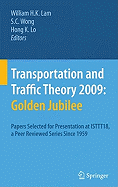 William H.K. Lam
S.C. Wong
Hong K. Lo
Editors

Transportation and Traffic Theory 2009: Golden Jubilee

Papers Selected for Presentation at ISTTT18, a Peer Reviewed Series Since 1959

Springer